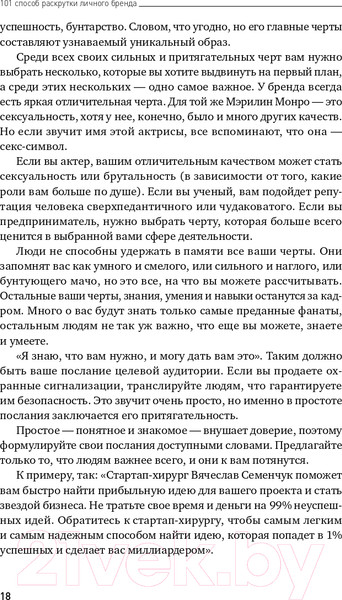 101 способ раскрутки личного бренда

успешность, бунтарство. Словом, что угодно, но его главные черты составляют узнаваемый уникальный образ.

Среди всех своих сильных и притягательных черт вам нужно выбрать несколько, которые вы хотите выдвинуть на первый план, а среди этих нескольких — одно самое важное. У бренда всегда есть яркая отличительная черта. Для той же Мэрилин Монро — это сексуальность, хотя у нее, конечно, было и много других качеств. Но если звучит имя этой актрисы, все вспоминают, что она — секс-символ.

Если вы актер, вашим отличительным качеством может стать сексуальность или брутальность (в зависимости от того, какие роли вам больше по душе). Если вы ученый, вам подойдет репутация человека сверхпедантичного или чудаковатого. Если вы предприниматель, нужно выбрать черту, которая больше всего ценится в выбранной вами сфере деятельности.

Люди не способны удержать в памяти все ваши черты. Они запомнят вас как умного и смелого, или сильного и наглого, или бунтующего мачо, но это все, на что вы можете рассчитывать. Остальные ваши черты, знания, умения и навыки останутся за кадром. Много о вас будут знать только самые преданные фанаты, остальным людям не так уж важно, что еще вы можете, знаете и умеете.

«Я знаю, что вам нужно, и могу дать вам это». Таким должно быть ваше послание целевой аудитории. Если вы продаете охранные сигнализации, транслируйте людям, что гарантируете им безопасность. Это звучит очень просто, но именно в простоте послания заключается его притягательность.

Простое — понятное и знакомое — внушает доверие, поэтому формулируйте свои послания доступными словами. Предлагайте только то, что людям важнее всего, и они к вам потянутся.

К примеру, так: «Стартап-хирург Вячеслав Семенчук поможет вам быстро найти прибыльную идею для вашего проекта и стать звездой бизнеса. Не тратьте свое время и деньги на 99% неуспешных идей. Обратитесь к стартап-хирургу, чтобы самым легким и самым надежным способом найти идею, которая попадет в 1% успешных и сделает вас миллиардером».

2ivek.by

18